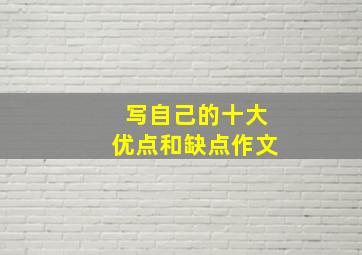 写自己的十大
优点和缺点作文